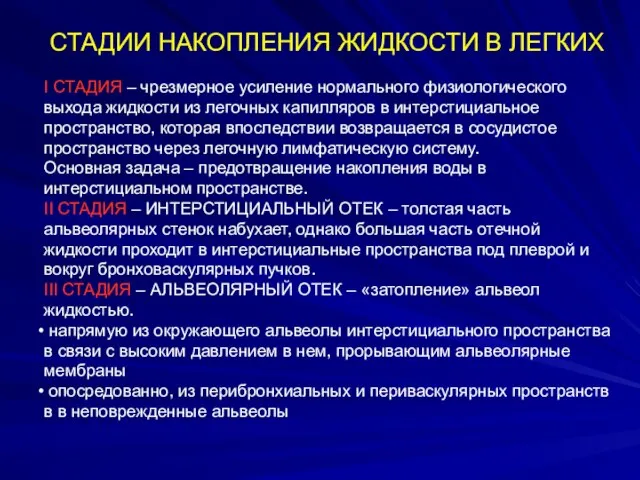 СТАДИИ НАКОПЛЕНИЯ ЖИДКОСТИ В ЛЕГКИХ

I СТАДИЯ – чрезмерное усиление нормального физиологического выхода жидкости из легочных капилляров в интерстициальное пространство, которая впоследствии возвращается в сосудистое пространство через легочную лимфатическую систему.
Основная задача – предотвращение накопления воды в интерстициальном пространстве.
II СТАДИЯ – ИНТЕРСТИЦИАЛЬНЫЙ ОТЕК – толстая часть альвеолярных стенок набухает, однако большая часть отечной жидкости проходит в интерстициальные пространства под плеврой и вокруг бронховаскулярных пучков.
III СТАДИЯ – АЛЬВЕОЛЯРНЫЙ ОТЕК – «затопление» альвеол жидкостью.
• напрямую из окружающего альвеолы интерстициального пространства в связи с высоким давлением в нем, прорывающим альвеолярные мембраны
• опосредованно, из перибронхиальных и периваскулярных пространств в в неповрежденные альвеолы